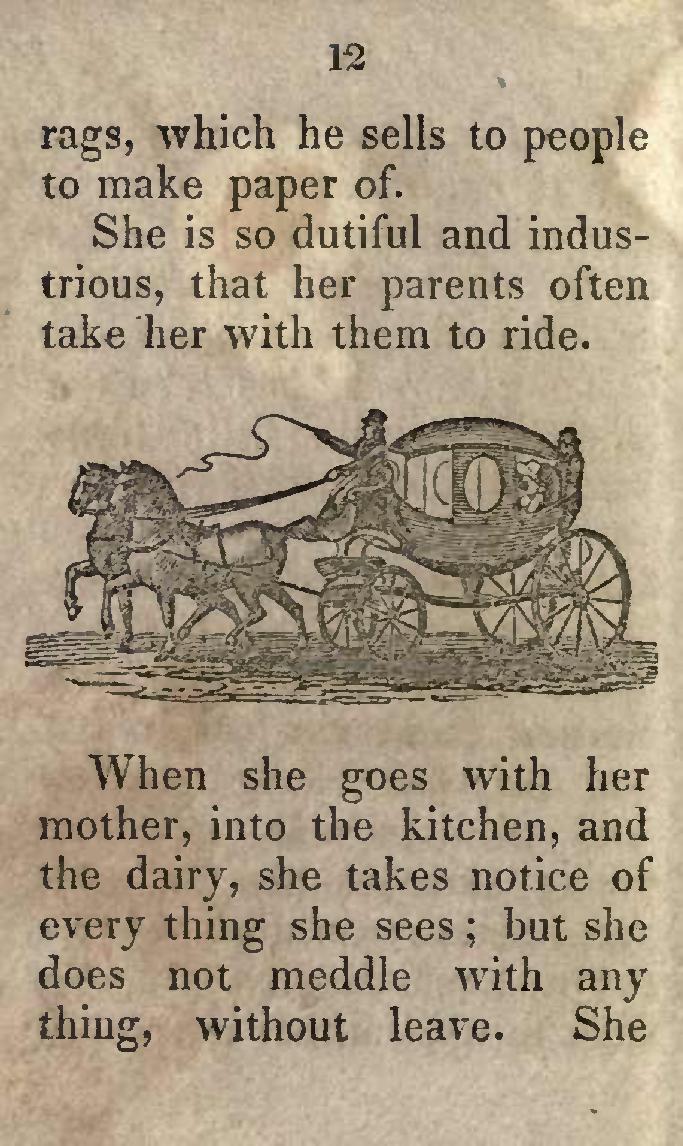 12

rags, which he sells to people to make paper of.

She is so dutiful and industrious, that her parents often take her with them to ride.

When she goes with her mother, into the kitchen, and the dairy, she takes notice of every thing she sees; but she does not meddle with any thing, without leave. She